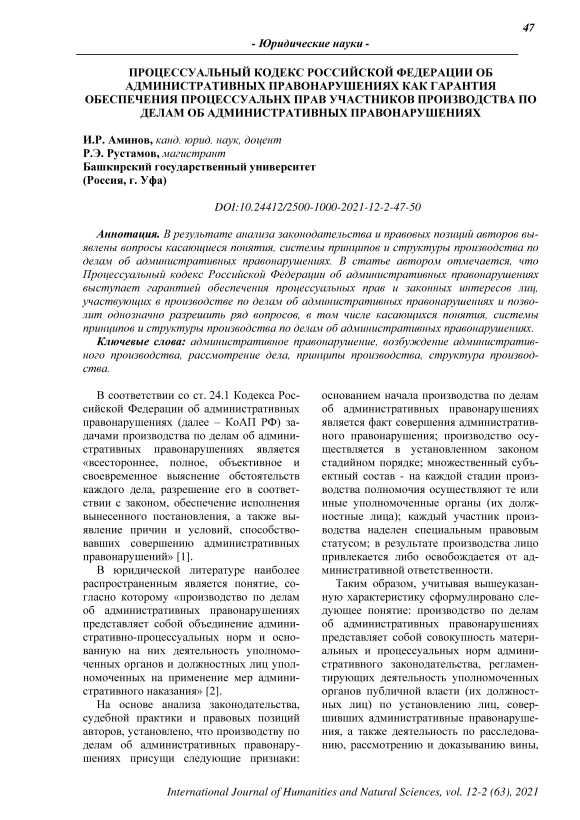 47

- Юридические науки -

ПРОЦЕССУАЛЬНЫЙ КОДЕКС РОССИЙСКОЙ ФЕДЕРАЦИИ ОБ АДМИНИСТРАТИВНЫХ ПРАВОНАРУШЕНИЯХ КАК ГАРАНТИЯ ОБЕСПЕЧЕНИЯ ПРОЦЕССУАЛЬНЫХ ПРАВ УЧАСТНИКОВ ПРОИЗВОДСТВА ПО ДЕЛАМ ОБ АДМИНИСТРАТИВНЫХ ПРАВОНАРУШЕНИЯХ

И.Р. Аминов, канд. юрид. наук, доцент
Р.Э. Рустамов, магистрант
Башкирский государственный университет
(Россия, г. Уфа)

DOI:10.24412/2500-1000-2021-12-2-47-50

Аннотация. В результате анализа законодательства и правовых позиций авторов выявлены вопросы касающиеся понятия, системы принципов и структуры производства по делам об административных правонарушениях. В статье автором отмечается, что Процессуальный кодекс Российской Федерации об административных правонарушениях выступает гарантией обеспечения процессуальных прав и законных интересов лиц, участвующих в производстве по делам об административных правонарушениях и позволит однозначно разрешить ряд вопросов, в том числе касающихся понятия, системы принципов и структуры производства по делам об административных правонарушениях.

Ключевые слова: административное правонарушение, возбуждение административного производства, рассмотрение дела, принципы производства, структура производства.

В соответствии со ст. 24.1 Кодекса Российской Федерации об административных правонарушениях (далее – КоАП РФ) задачами производства по делам об административных правонарушениях является «всестороннее, полное, объективное и своевременное выяснение обстоятельств каждого дела, разрешение его в соответствии с законом, обеспечение исполнения вынесенного постановления, а также выявление причин и условий, способствовавших совершению административных правонарушений» [1].

В юридической литературе наиболее распространенным является понятие, согласно которому «производство по делам об административных правонарушениях представляет собой объединение административно-процессуальных норм и основанную на них деятельность уполномоченных органов и должностных лиц уполномоченных на применение мер административного наказания» [2].

На основе анализа законодательства, судебной практики и правовых позиций авторов, установлено, что производству по делам об административных правонарушениях присущи следующие признаки: основанием начала производства по делам об административных правонарушениях является факт совершения административного правонарушения; производство осуществляется в установленном законом стадийном порядке; множественный субъектный состав - на каждой стадии производства полномочия осуществляют те или иные уполномоченные органы (их должностные лица); каждый участник производства наделен специальным правовым статусом; в результате производства лицо привлекается либо освобождается от административной ответственности.

Таким образом, учитывая вышеуказанную характеристику сформулировано следующее понятие: производство по делам об административных правонарушениях представляет собой совокупность материальных и процессуальных норм административного законодательства, регламентирующих деятельность уполномоченных органов публичной власти (их должностных лиц) по установлению лиц, совершивших административные правонарушения, а также деятельность по расследованию, рассмотрению и доказыванию вины,

International Journal of Humanities and Natural Sciences, vol. 12-2 (63), 2021